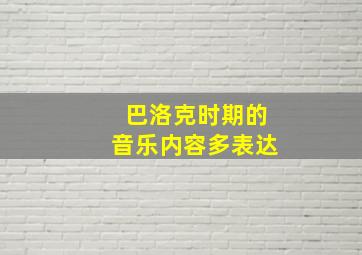 巴洛克时期的
音乐内容多表达